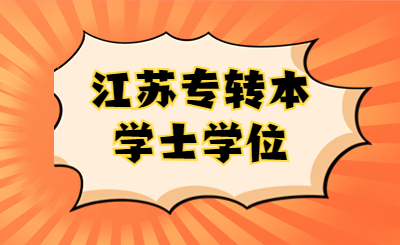 江苏专转本
学士学位